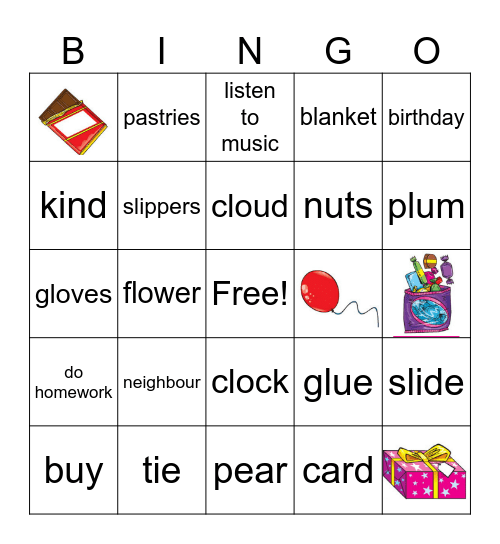 | B | I | N | G | O |
|---|---|---|---|---|
|  | pastries | listen to music | blanket | birthday |
| kind | slippers | cloud | nuts | plum |
| gloves | flower | Free! |  |  |
| do homework | neighbour | clock | glue | slide |
| buy | tie | pear | card |  |